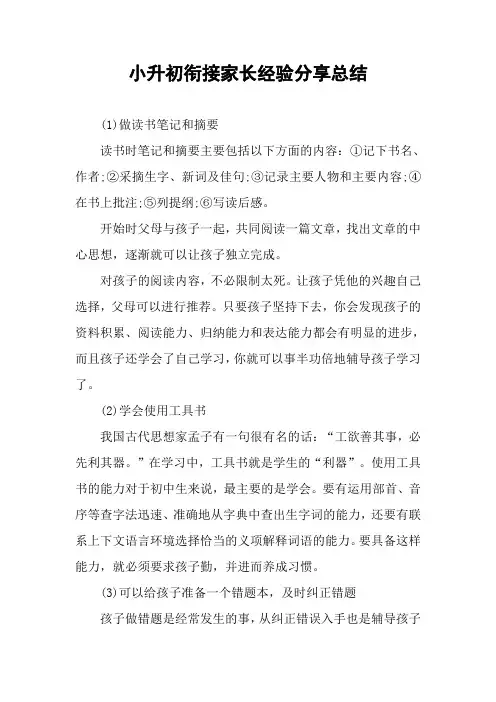 小升初衔接家长经验分享总结

(1)做读书笔记和摘要

读书时笔记和摘要主要包括以下方面的内容：①记下书名、作者;②采摘生字、新词及佳句;③记录主要人物和主要内容;④在书上批注;⑤列提纲;⑥写读后感。

开始时父母与孩子一起，共同阅读一篇文章，找出文章的中心思想，逐渐就可以让孩子独立完成。

对孩子的阅读内容，不必限制太死。让孩子凭他的兴趣自己选择，父母可以进行推荐。只要孩子坚持下去，你会发现孩子的资料积累、阅读能力、归纳能力和表达能力都会有明显的进步，而且孩子还学会了自己学习，你就可以事半功倍地辅导孩子学习了。

(2)学会使用工具书

我国古代思想家孟子有一句很有名的话：“工欲善其事，必先利其器。”在学习中，工具书就是学生的“利器”。使用工具书的能力对于初中生来说，最主要的是学会。要有运用部首、音序等查字法迅速、准确地从字典中查出生字词的能力，还要有联系上下文语言环境选择恰当的义项解释词语的能力。要具备这样能力，就必须要求孩子勤，并进而养成习惯。

(3)可以给孩子准备一个错题本，及时纠正错题

孩子做错题是经常发生的事，从纠正错误入手也是辅导孩子